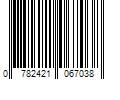 0 782421 067038